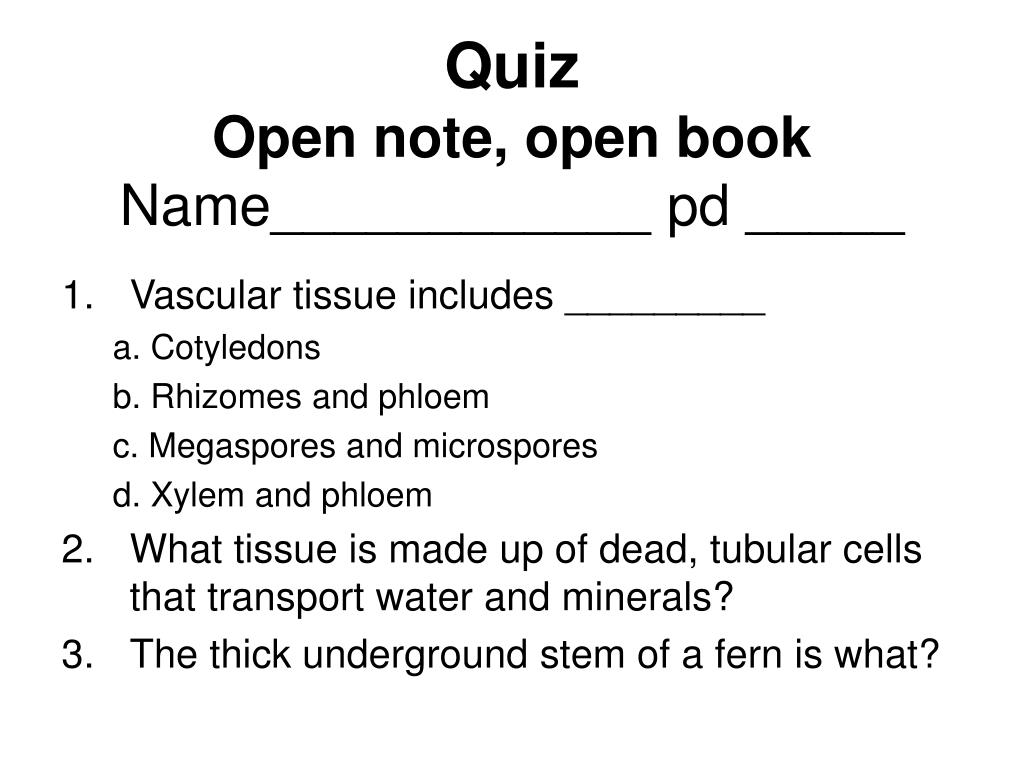 Quiz
Open note, open book
Name____________ pd _____

1. Vascular tissue includes _________
a. Cotyledons
b. Rhizomes and phloem
c. Megaspores and microspores
d. Xylem and phloem
2. What tissue is made up of dead, tubular cells that transport water and minerals?
3. The thick underground stem of a fern is what?